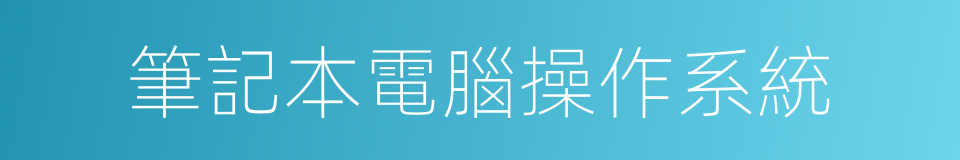 筆記本電腦操作系統